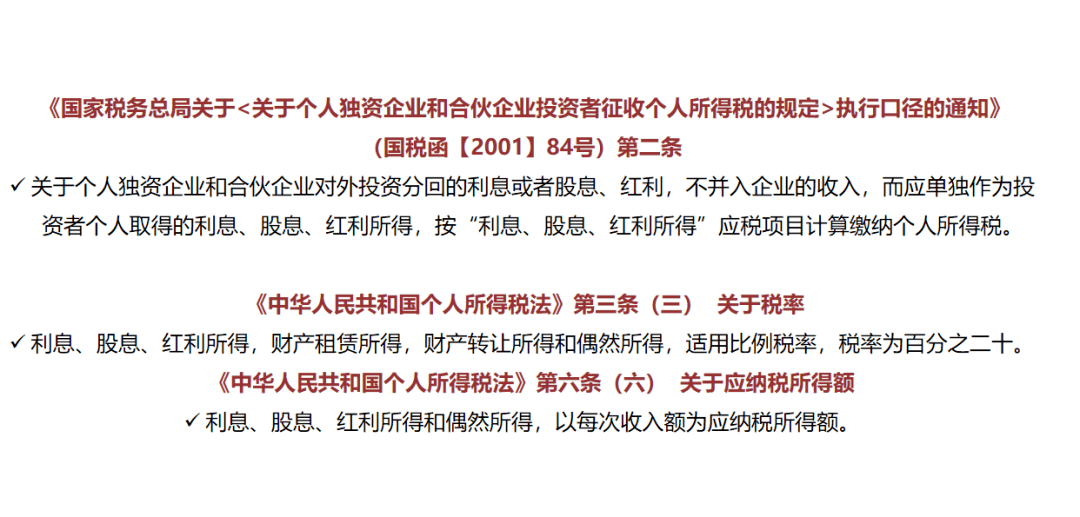 《国家税务总局关于<关于个人独资企业和合伙企业投资者征收个人所得税的规定>执行口径的通知》

(国税函【2001】84号)第二条

✓ 关于个人独资企业和合伙企业对外投资分回的利息或者股息、红利，不并入企业的收入，而应单独作为投资者个人取得的利息、股息、红利所得，按“利息、股息、红利所得”应税项目计算缴纳个人所得税。

《中华人民共和国个人所得税法》第三条(三) 关于税率

✓ 利息、股息、红利所得，财产租赁所得，财产转让所得和偶然所得，适用比例税率，税率为百分之二十。

《中华人民共和国个人所得税法》第六条(六) 关于应纳税所得额

✓ 利息、股息、红利所得和偶然所得，以每次收入额为应纳税所得额。